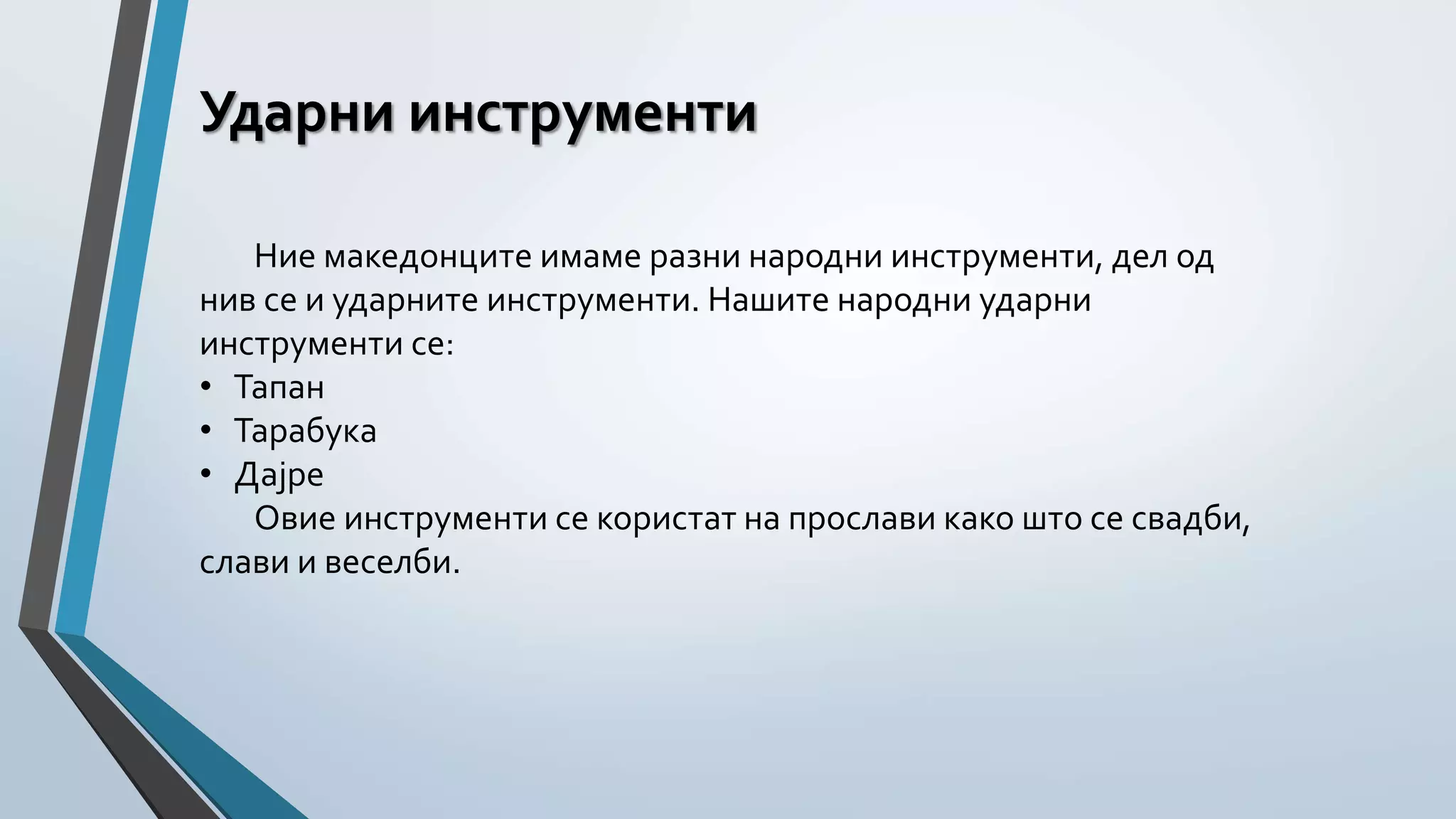 Ударни инструменти

Ние македонците имаме разни народни инструменти, дел од нив се и ударните инструменти. Нашите народни ударни инструменти се:
• Тапан
• Тарабука
• Дајре
Овие инструменти се користат на прослави како што се свадби, слави и веселби.